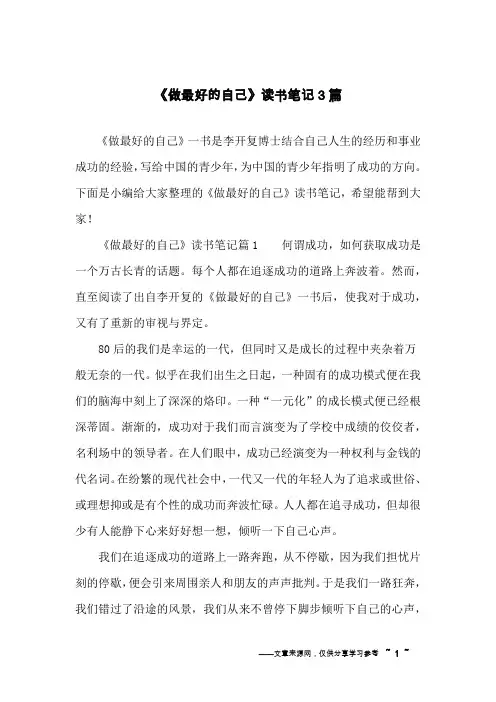 《做最好的自己》读书笔记3篇

《做最好的自己》一书是李开复博士结合自己人生的经历和事业成功的经验，写给中国的青少年，为中国的青少年指明了成功的方向。下面是小编给大家整理的《做最好的自己》读书笔记，希望能帮到大家！

《做最好的自己》读书笔记篇1　　何谓成功，如何获取成功是一个万古长青的话题。每个人都在追逐成功的道路上奔波着。然而，直至阅读了出自李开复的《做最好的自己》一书后，使我对于成功，又有了重新的审视与界定。

80后的我们是幸运的一代，但同时又是成长的过程中夹杂着万般无奈的一代。似乎在我们出生之日起，一种固有的成功模式便在我们的脑海中刻上了深深的烙印。一种“一元化”的成长模式便已经根深蒂固。渐渐的，成功对于我们而言演变为了学校中成绩的佼佼者，名利场中的领导者。在人们眼中，成功已经演变为一种权利与金钱的代名词。在纷繁的现代社会中，一代又一代的年轻人为了追求或世俗、或理想抑或是有个性的成功而奔波忙碌。人人都在追寻成功，但却很少有人能静下心来好好想一想，倾听一下自己心声。

我们在追逐成功的道路上一路奔跑，从不停歇，因为我们担忧片刻的停歇，便会引来周围亲人和朋友的声声批判。于是我们一路狂奔，我们错过了沿途的风景，我们从来不曾停下脚步倾听下自己的心声，

——文章来源网，仅供分享学习参考 ~ 1 ~